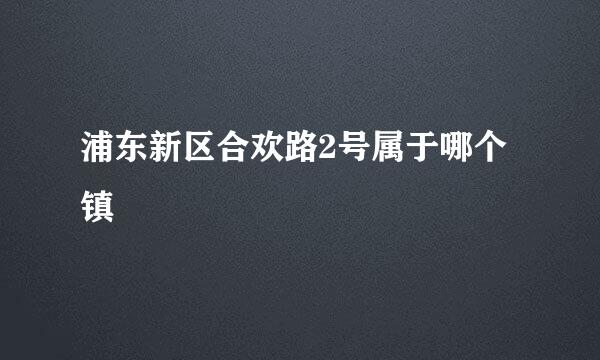 浦东新区合欢路2号属于哪个镇